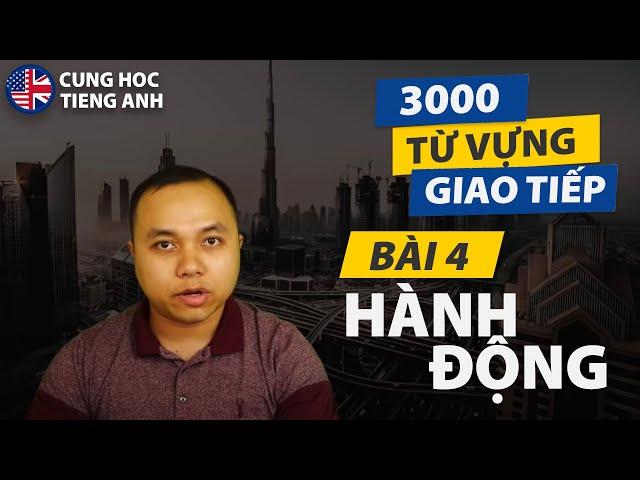 CUNG HOC TIENG ANH

3000
TỪ VỰNG
GIAO TIẾP

BÀI 4
HÀNH ĐỘNG